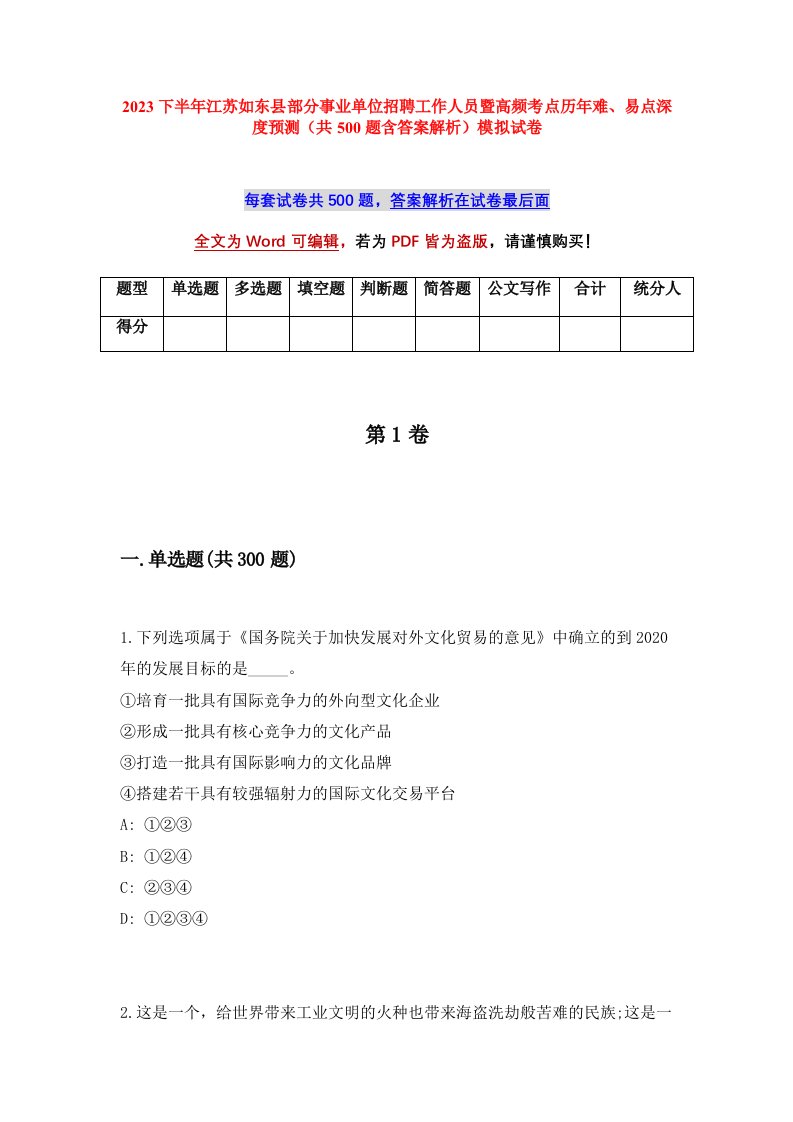 2023下半年江苏如东县部分事业单位招聘工作人员暨高频考点历年难、易点深度预测（共500题含答案解析）模拟试卷

每套试卷共500题，答案解析在试卷最后面

全文为Word可编辑，若为PDF皆为盗版，请谨慎购买！

| 题型 | 单选题 | 多选题 | 填空题 | 判断题 | 简答题 | 公文写作 | 合计 | 统分人 |
|---|---|---|---|---|---|---|---|---|
| 得分 | | | | | | | | |

第1卷

一.单选题(共300题)

1.下列选项属于《国务院关于加快发展对外文化贸易的意见》中确立的到2020年的发展目标的是_____。
①培育一批具有国际竞争力的外向型文化企业
②形成一批具有核心竞争力的文化产品
③打造一批具有国际影响力的文化品牌
④搭建若干具有较强辐射力的国际文化交易平台
A: ①②③
B: ①②④
C: ②③④
D: ①②③④

2.这是一个，给世界带来工业文明的火种也带来海盗洗劫般苦难的民族;这是一